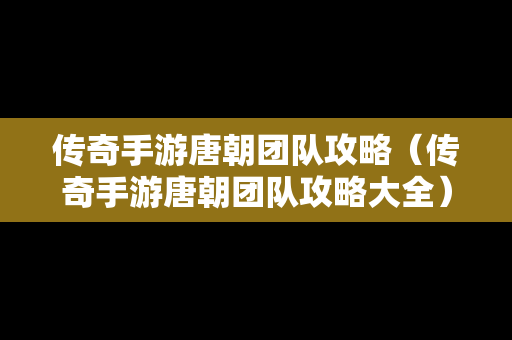 传奇手游唐朝团队攻略（传奇手游唐朝团队攻略大全）